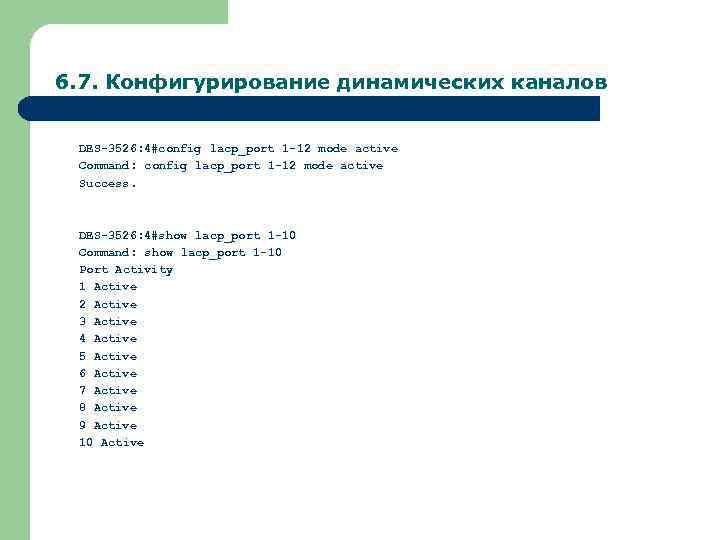 6.7. Конфигурирование динамических каналов

DES-3526:4#config lacp_port 1-12 mode active
Command: config lacp_port 1-12 mode active
Success.

DES-3526:4#show lacp_port 1-10
Command: show lacp_port 1-10
Port Activity
1 Active
2 Active
3 Active
4 Active
5 Active
6 Active
7 Active
8 Active
9 Active
10 Active